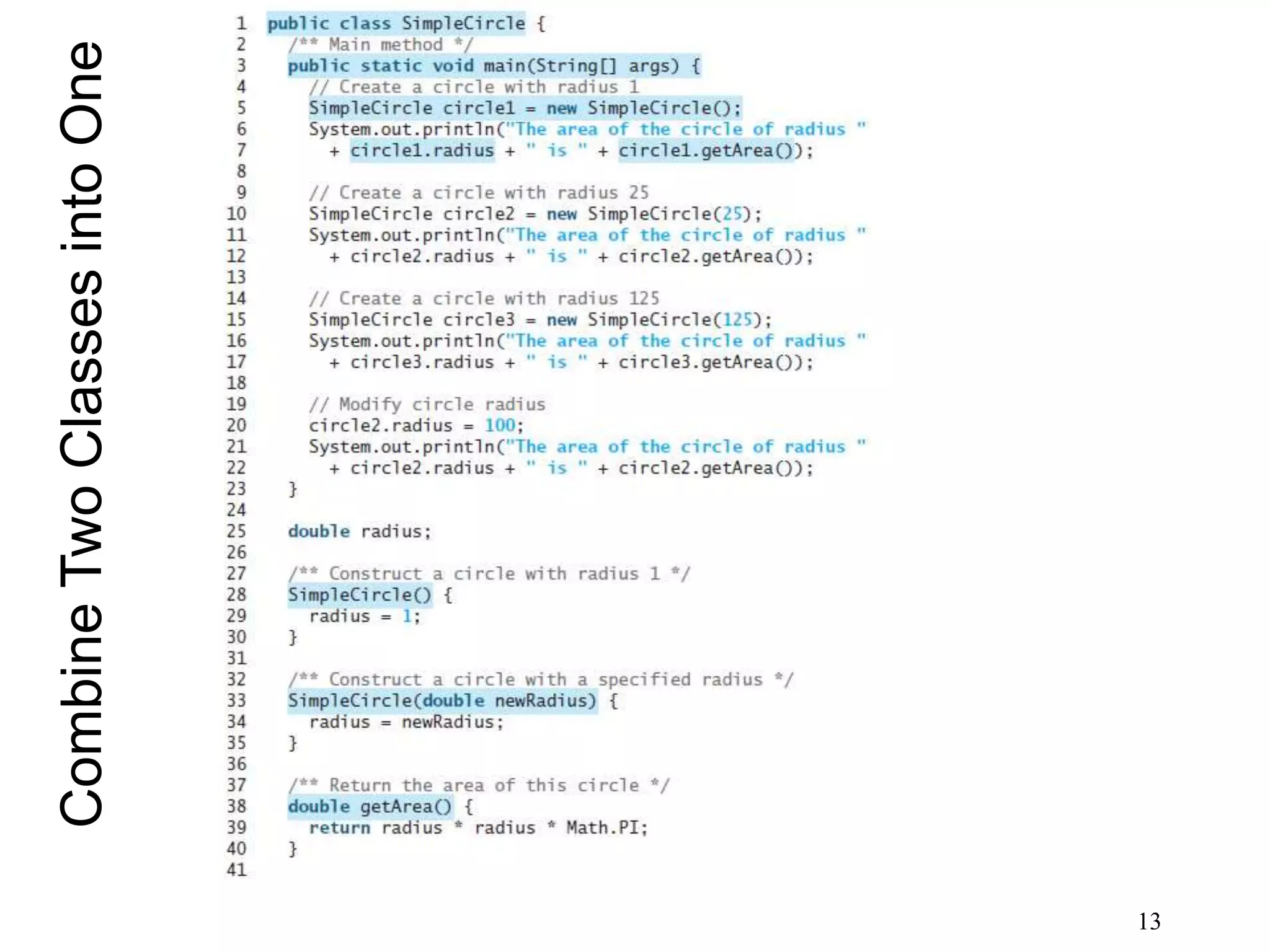 Combine Two Classes into One

1 public class SimpleCircle {
2   /** Main method */
3   public static void main(String[] args) {
4     // Create a circle with radius 1
5     SimpleCircle circle1 = new SimpleCircle();
6     System.out.println("The area of the circle of radius "
7       + circle1.radius + " is " + circle1.getArea());
8
9     // Create a circle with radius 25
10    SimpleCircle circle2 = new SimpleCircle(25);
11    System.out.println("The area of the circle of radius "
12      + circle2.radius + " is " + circle2.getArea());
13
14    // Create a circle with radius 125
15    SimpleCircle circle3 = new SimpleCircle(125);
16    System.out.println("The area of the circle of radius "
17      + circle3.radius + " is " + circle3.getArea());
18
19    // Modify circle radius
20    circle2.radius = 100;
21    System.out.println("The area of the circle of radius "
22      + circle2.radius + " is " + circle2.getArea());
23  }
24
25  double radius;
26
27  /** Construct a circle with radius 1 */
28  SimpleCircle() {
29    radius = 1;
30  }
31
32  /** Construct a circle with a specified radius */
33  SimpleCircle(double newRadius) {
34    radius = newRadius;
35  }
36
37  /** Return the area of this circle */
38  double getArea() {
39    return radius * radius * Math.PI;
40  }
41

13